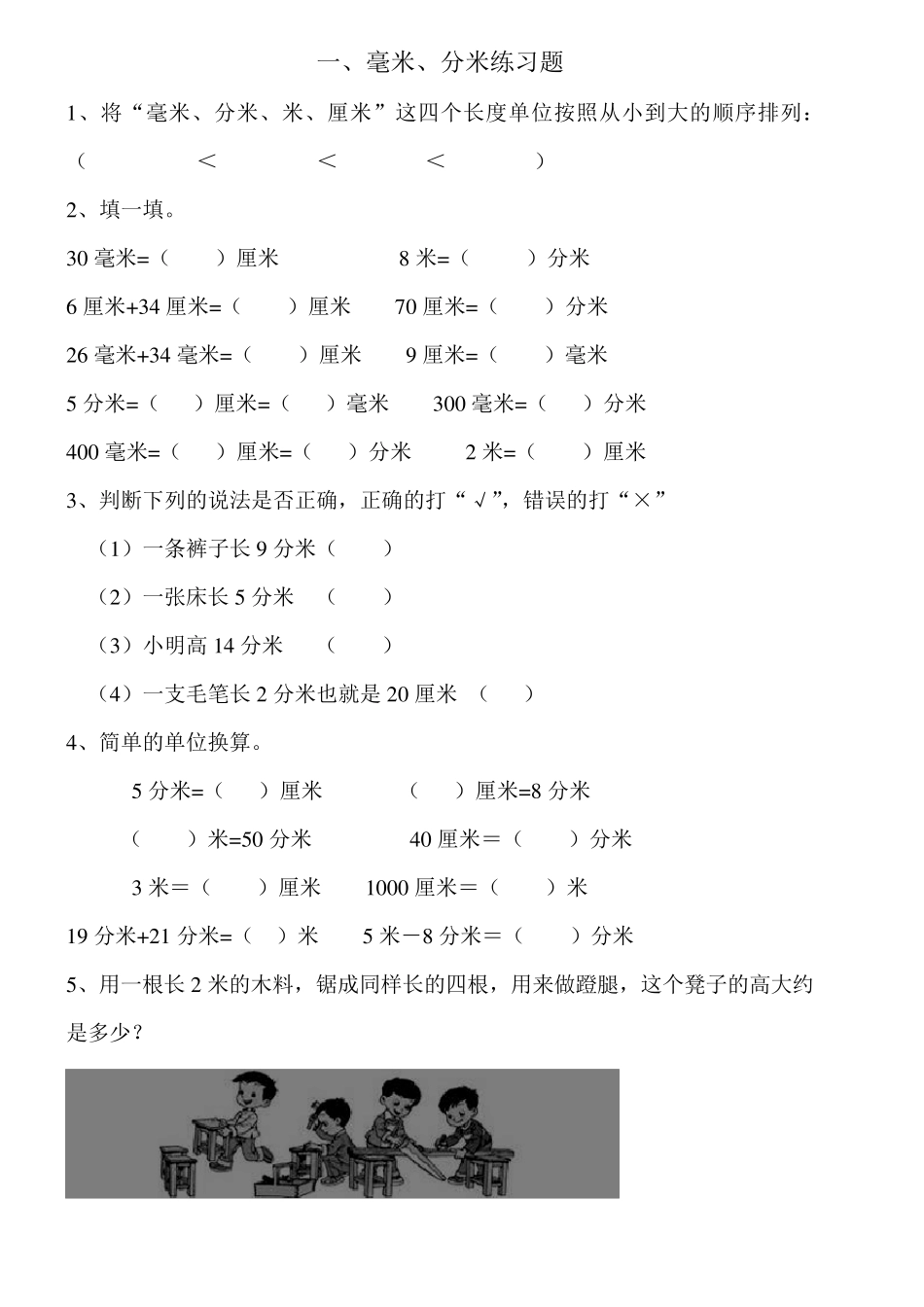 一、毫米、分米练习题

1、将“毫米、分米、米、厘米”这四个长度单位按照从小到大的顺序排列：

（　　＜　　＜　　＜　　）

2、填一填。

30 毫米=（　　）厘米　　8 米=（　　）分米

6 厘米+34 厘米=（　　）厘米　　70 厘米=（　　）分米

26 毫米+34 毫米=（　　）厘米　　9 厘米=（　　）毫米

5 分米=（　　）厘米=（　　）毫米　　300 毫米=（　　）分米

400 毫米=（　　）厘米=（　　）分米　　2 米=（　　）厘米

3、判断下列的说法是否正确，正确的打“√”，错误的打“×”

（1）一条裤子长 9 分米（　　）

（2）一张床长 5 分米　（　　）

（3）小明高 14 分米　（　　）

（4）一支毛笔长 2 分米也就是 20 厘米　（　　）

4、简单的单位换算。

5 分米=（　　）厘米　　（　　）厘米=8 分米

（　　）米=50 分米　　40 厘米＝（　　）分米

3 米＝（　　）厘米　　1000 厘米＝（　　）米

19 分米+21 分米=（　）米　　5 米－8 分米＝（　　）分米

5、用一根长 2 米的木料，锯成同样长的四根，用来做蹬腿，这个凳子的高大约是多少？